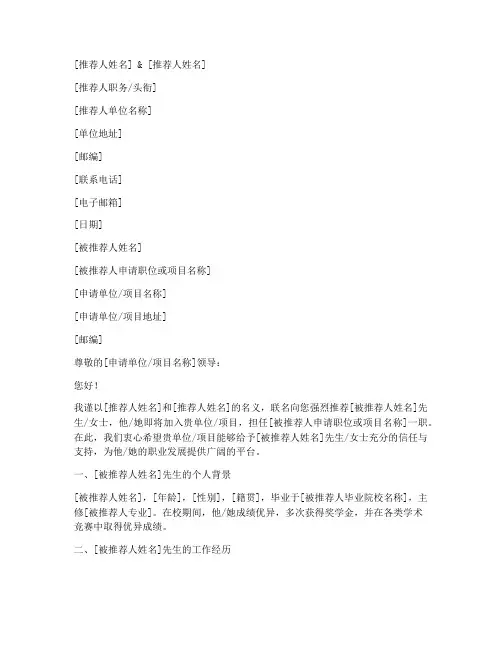 [推荐人姓名] & [推荐人姓名]

[推荐人职务/头衔]

[推荐人单位名称]

[单位地址]

[邮编]

[联系电话]

[电子邮箱]

[日期]

[被推荐人姓名]

[被推荐人申请职位或项目名称]

[申请单位/项目名称]

[申请单位/项目地址]

[邮编]

尊敬的[申请单位/项目名称]领导：

您好！

我谨以[推荐人姓名]和[推荐人姓名]的名义，联名向您强烈推荐[被推荐人姓名]先生/女士，他/她即将加入贵单位/项目，担任[被推荐人申请职位或项目名称]一职。在此，我们衷心希望贵单位/项目能够给予[被推荐人姓名]先生/女士充分的信任与支持，为他/她的职业发展提供广阔的平台。

一、[被推荐人姓名]先生的个人背景

[被推荐人姓名]，[年龄]，[性别]，[籍贯]，毕业于[被推荐人毕业院校名称]，主修[被推荐人专业]。在校期间，他/她成绩优异，多次获得奖学金，并在各类学术竞赛中取得优异成绩。

二、[被推荐人姓名]先生的工作经历